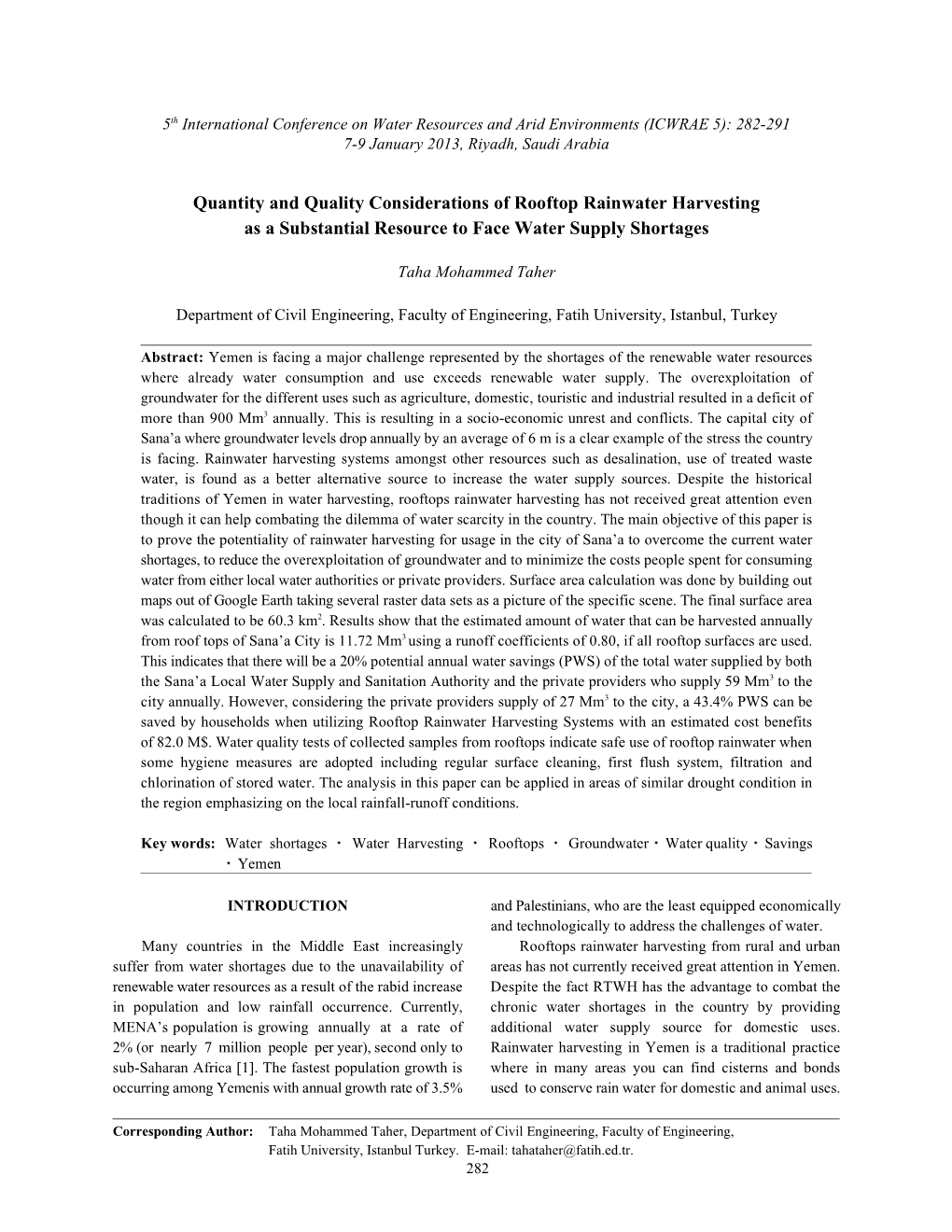 $5^{th}$ International Conference on Water Resources and Arid Environments (ICWRAE 5): 282-291
7-9 January 2013, Riyadh, Saudi Arabia

Quantity and Quality Considerations of Rooftop Rainwater Harvesting as a Substantial Resource to Face Water Supply Shortages

Taha Mohammed Taher

Department of Civil Engineering, Faculty of Engineering, Fatih University, Istanbul, Turkey

Abstract: Yemen is facing a major challenge represented by the shortages of the renewable water resources where already water consumption and use exceeds renewable water supply. The overexploitation of groundwater for the different uses such as agriculture, domestic, touristic and industrial resulted in a deficit of more than 900 $Mm^3$ annually. This is resulting in a socio-economic unrest and conflicts. The capital city of Sana'a where groundwater levels drop annually by an average of 6 m is a clear example of the stress the country is facing. Rainwater harvesting systems amongst other resources such as desalination, use of treated waste water, is found as a better alternative source to increase the water supply sources. Despite the historical traditions of Yemen in water harvesting, rooftops rainwater harvesting has not received great attention even though it can help combating the dilemma of water scarcity in the country. The main objective of this paper is to prove the potentiality of rainwater harvesting for usage in the city of Sana'a to overcome the current water shortages, to reduce the overexploitation of groundwater and to minimize the costs people spent for consuming water from either local water authorities or private providers. Surface area calculation was done by building out maps out of Google Earth taking several raster data sets as a picture of the specific scene. The final surface area was calculated to be 60.3 $km^2$. Results show that the estimated amount of water that can be harvested annually from roof tops of Sana'a City is 11.72 $Mm^3$ using a runoff coefficients of 0.80, if all rooftop surfaces are used. This indicates that there will be a 20% potential annual water savings (PWS) of the total water supplied by both the Sana'a Local Water Supply and Sanitation Authority and the private providers who supply 59 $Mm^3$ to the city annually. However, considering the private providers supply of 27 $Mm^3$ to the city, a 43.4% PWS can be saved by households when utilizing Rooftop Rainwater Harvesting Systems with an estimated cost benefits of 82.0 M$. Water quality tests of collected samples from rooftops indicate safe use of rooftop rainwater when some hygiene measures are adopted including regular surface cleaning, first flush system, filtration and chlorination of stored water. The analysis in this paper can be applied in areas of similar drought condition in the region emphasizing on the local rainfall-runoff conditions.

Key words: Water shortages · Water Harvesting · Rooftops · Groundwater · Water quality · Savings · Yemen

INTRODUCTION

Many countries in the Middle East increasingly suffer from water shortages due to the unavailability of renewable water resources as a result of the rabid increase in population and low rainfall occurrence. Currently, MENA's population is growing annually at a rate of 2% (or nearly 7 million people per year), second only to sub-Saharan Africa [1]. The fastest population growth is occurring among Yemenis with annual growth rate of 3.5% and Palestinians, who are the least equipped economically and technologically to address the challenges of water.

Rooftops rainwater harvesting from rural and urban areas has not currently received great attention in Yemen. Despite the fact RTWH has the advantage to combat the chronic water shortages in the country by providing additional water supply source for domestic uses. Rainwater harvesting in Yemen is a traditional practice where in many areas you can find cisterns and bonds used to conserve rain water for domestic and animal uses.

Corresponding Author: Taha Mohammed Taher, Department of Civil Engineering, Faculty of Engineering, Fatih University, Istanbul Turkey. E-mail: tahataher@fatih.ed.tr.
282